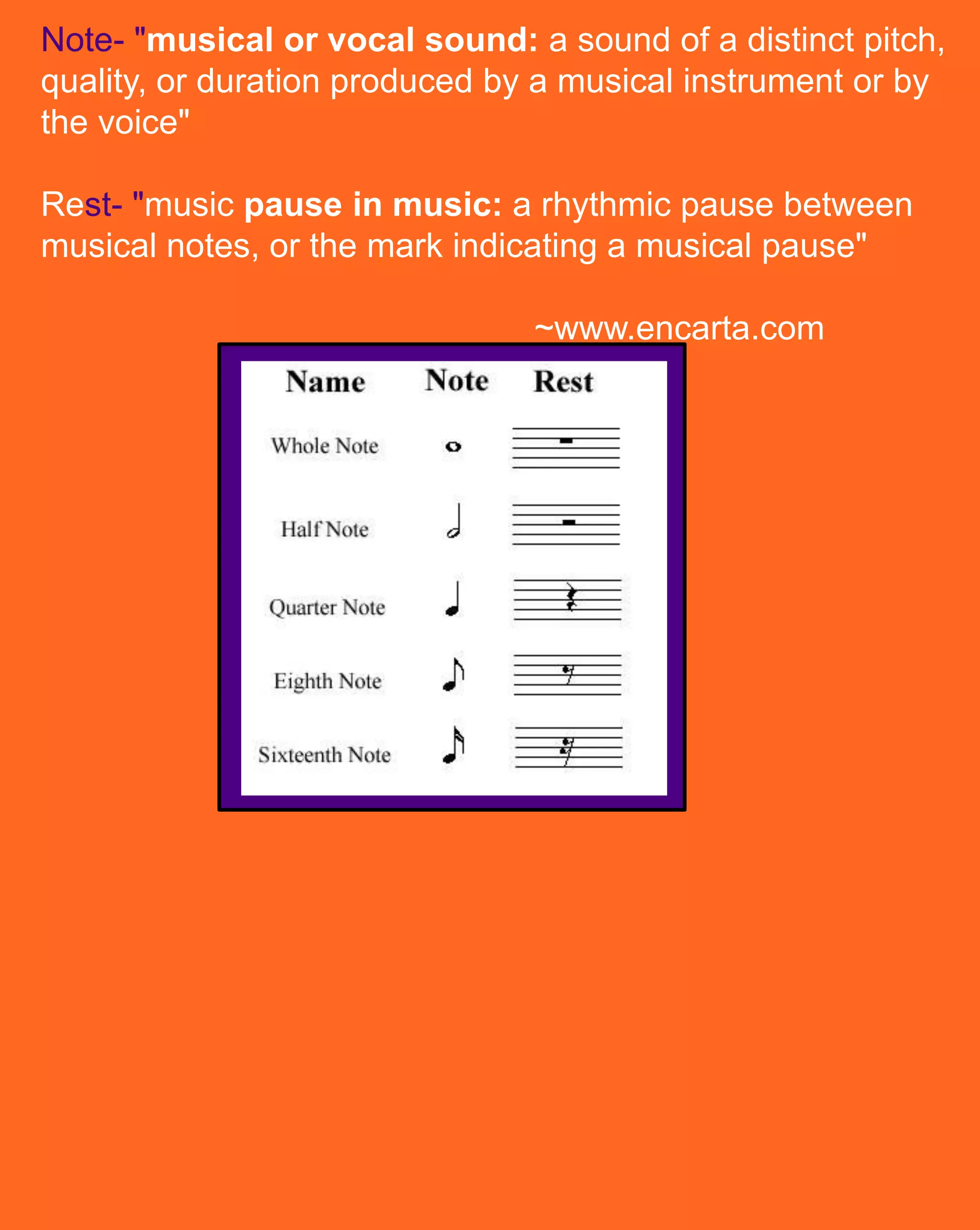 Note- "musical or vocal sound: a sound of a distinct pitch, quality, or duration produced by a musical instrument or by the voice"

Rest- "music pause in music: a rhythmic pause between musical notes, or the mark indicating a musical pause"

~www.encarta.com

| Name | Note | Rest |
|---|---|---|
| Whole Note | | |
| Half Note | | |
| Quarter Note | | |
| Eighth Note | | |
| Sixteenth Note | | |